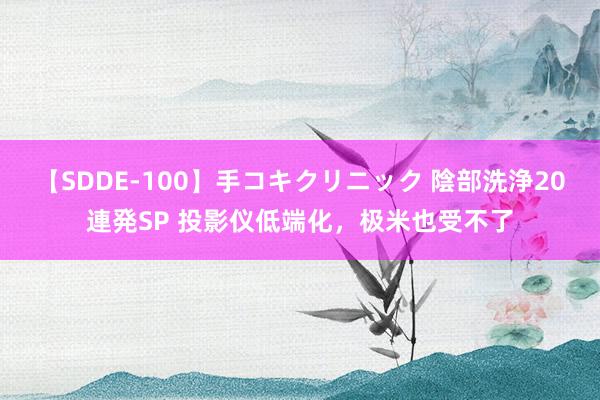 【SDDE-100】手コキクリニック 陰部洗浄20連発SP 投影仪低端化，极米也受不了